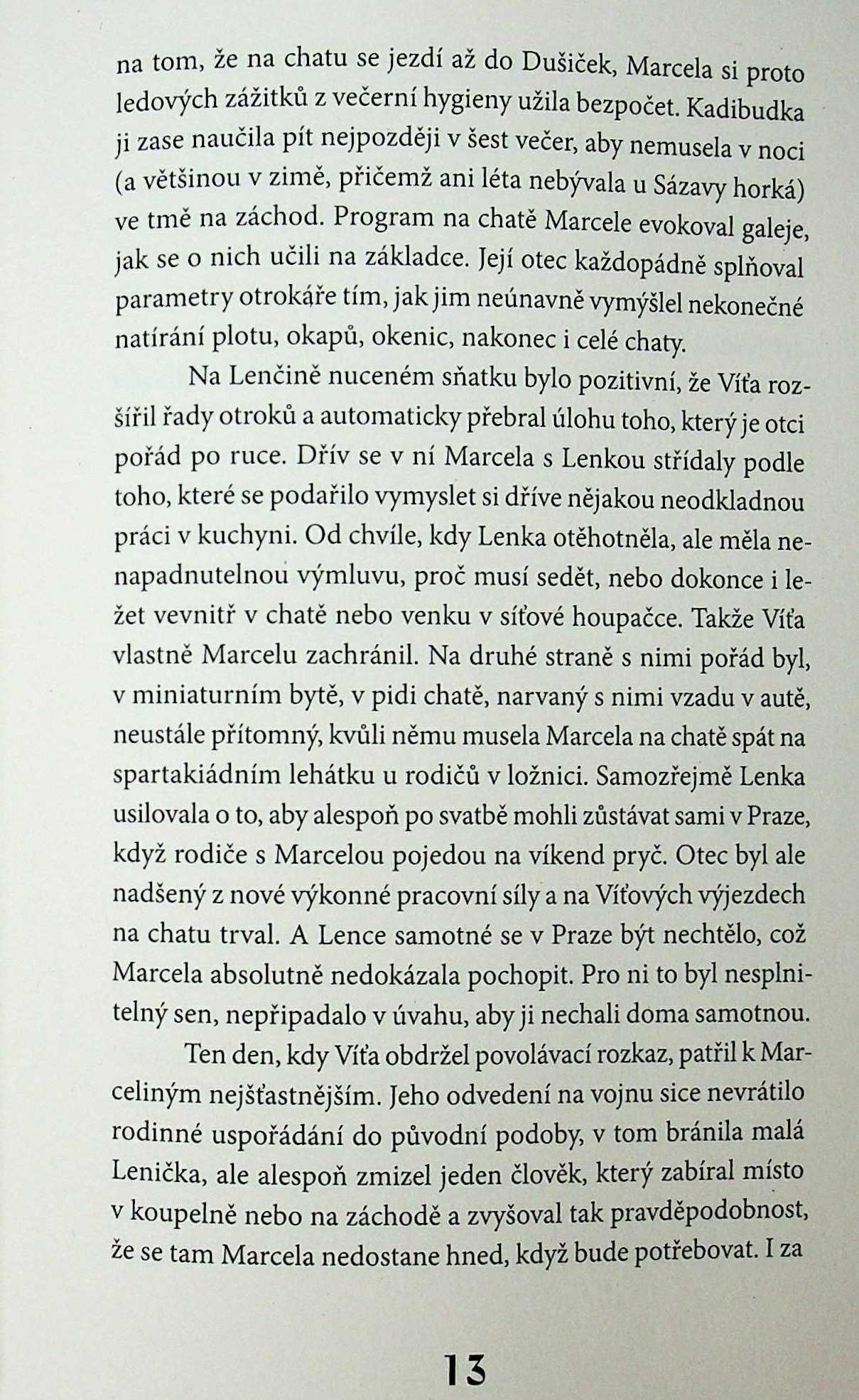 na tom, že na chatu se jezdí až do Dušiček, Marcela si proto ledových zážitků z večerní hygieny užila bezpočet. Kadibudka ji zase naučila pít nejpozději v šest večer, aby nemusela v noci (a většinou v zimě, přičemž ani léta nebývala u Sázavy horká) ve tmě na záchod. Program na chatě Marcele evokoval galeje, jak se o nich učili na základce. Její otec každopádně splňoval parametry otrokáře tím, jak jim neúnavně vymýšlel nekonečné natírání plotu, okapů, okenic, nakonec i celé chaty.

Na Lenčině nuceném sňatku bylo pozitivní, že Víťa rozšířil řady otroků a automaticky přebral úlohu toho, který je otci pořád po ruce. Dřív se v ní Marcela s Lenkou střídaly podle toho, které se podařilo vymyslet si dříve nějakou neodkladnou práci v kuchyni. Od chvíle, kdy Lenka otěhotněla, ale měla nenapadnutelnou výmluvu, proč musí sedět, nebo dokonce i ležet vevnitř v chatě nebo venku v síťové houpačce. Takže Víťa vlastně Marcelu zachránil. Na druhé straně s nimi pořád byl, v miniaturním bytě, v pidi chatě, narvaný s nimi vzadu v autě, neustále přítomný, kvůli němu musela Marcela na chatě spát na spartakiádním lehátku u rodičů v ložnici. Samozřejmě Lenka usilovala o to, aby alespoň po svatbě mohli zůstávat sami v Praze, když rodiče s Marcelou pojedou na víkend pryč. Otec byl ale nadšený z nové výkonné pracovní síly a na Víťových výjezdech na chatu trval. A Lence samotné se v Praze být nechtělo, což Marcela absolutně nedokázala pochopit. Pro ni to byl nesplnitelný sen, nepřipadalo v úvahu, aby ji nechali doma samotnou.

Ten den, kdy Víťa obdržel povolávací rozkaz, patřil k Marceliným nejšťastnějším. Jeho odvedení na vojnu sice nevrátilo rodinné uspořádání do původní podoby, v tom bránila malá Lenička, ale alespoň zmizel jeden člověk, který zabíral místo v koupelně nebo na záchodě a zvyšoval tak pravděpodobnost, že se tam Marcela nedostane hned, když bude potřebovat. I za

13